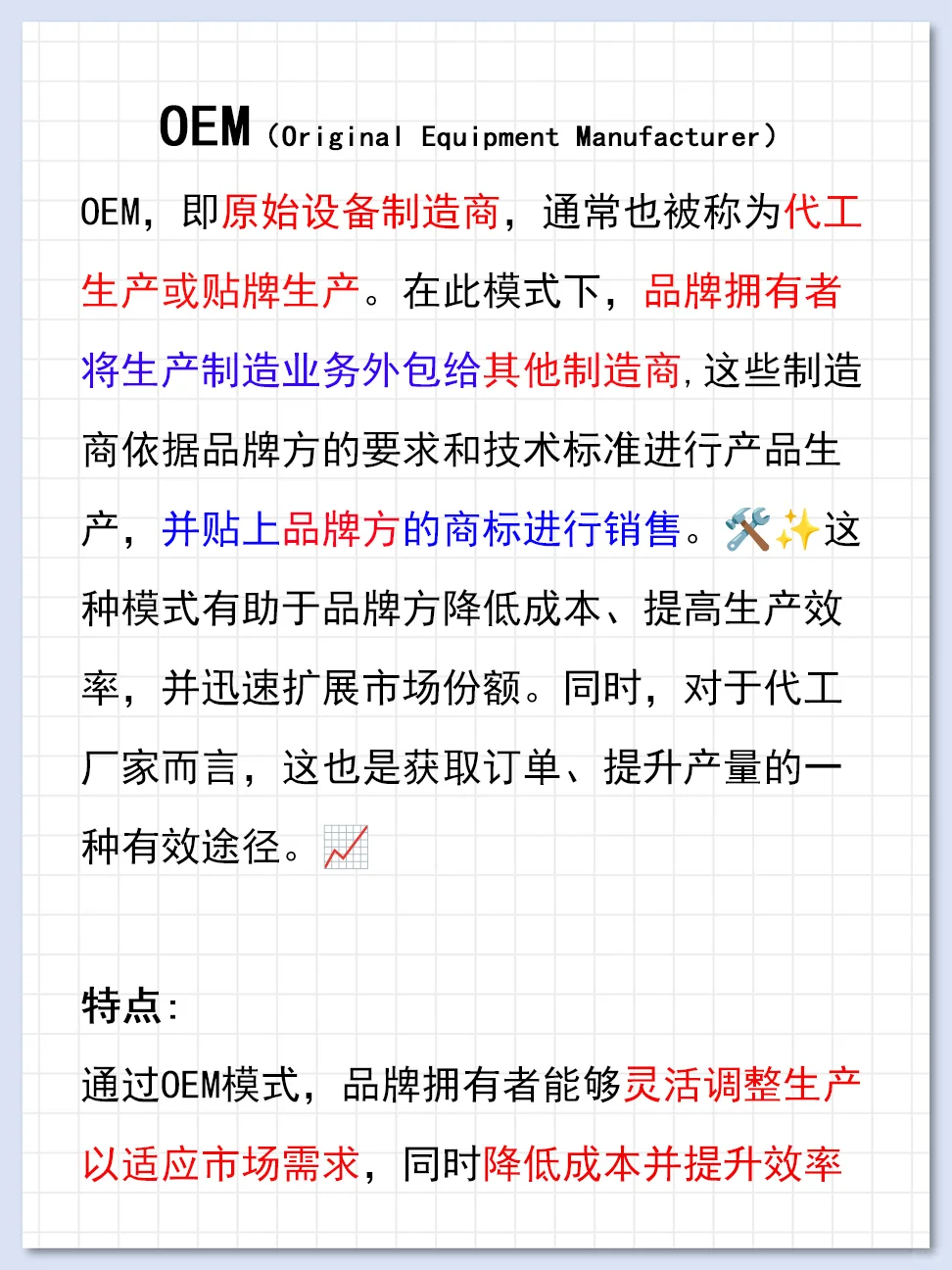 OEM（Original Equipment Manufacturer）

OEM，即原始设备制造商，通常也被称为代工生产或贴牌生产。在此模式下，品牌拥有者将生产制造业务外包给其他制造商，这些制造商依据品牌方的要求和技术标准进行产品生产，并贴上品牌方的商标进行销售。🛠️✨这种模式有助于品牌方降低成本、提高生产效率，并迅速扩展市场份额。同时，对于代工厂家而言，这也是获取订单、提升产量的一种有效途径。📈

特点：

通过OEM模式，品牌拥有者能够灵活调整生产以适应市场需求，同时降低成本并提升效率